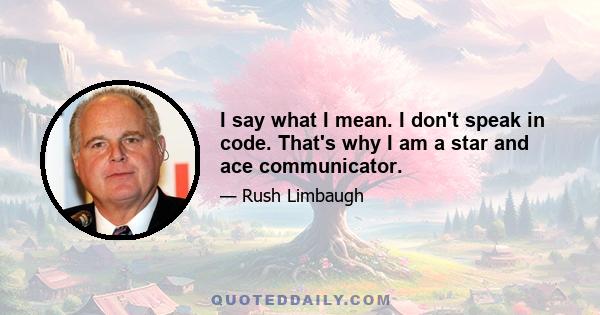 I say what I mean. I don't speak in code. That's why I am a star and ace communicator.

— Rush Limbaugh

QUOTEDDAILY.COM